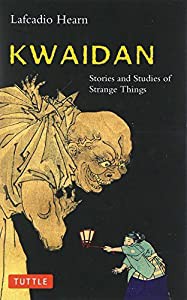 Lafcadio Hearn

KWAIDAN

Stories and Studies of Strange Things

TUTTLE